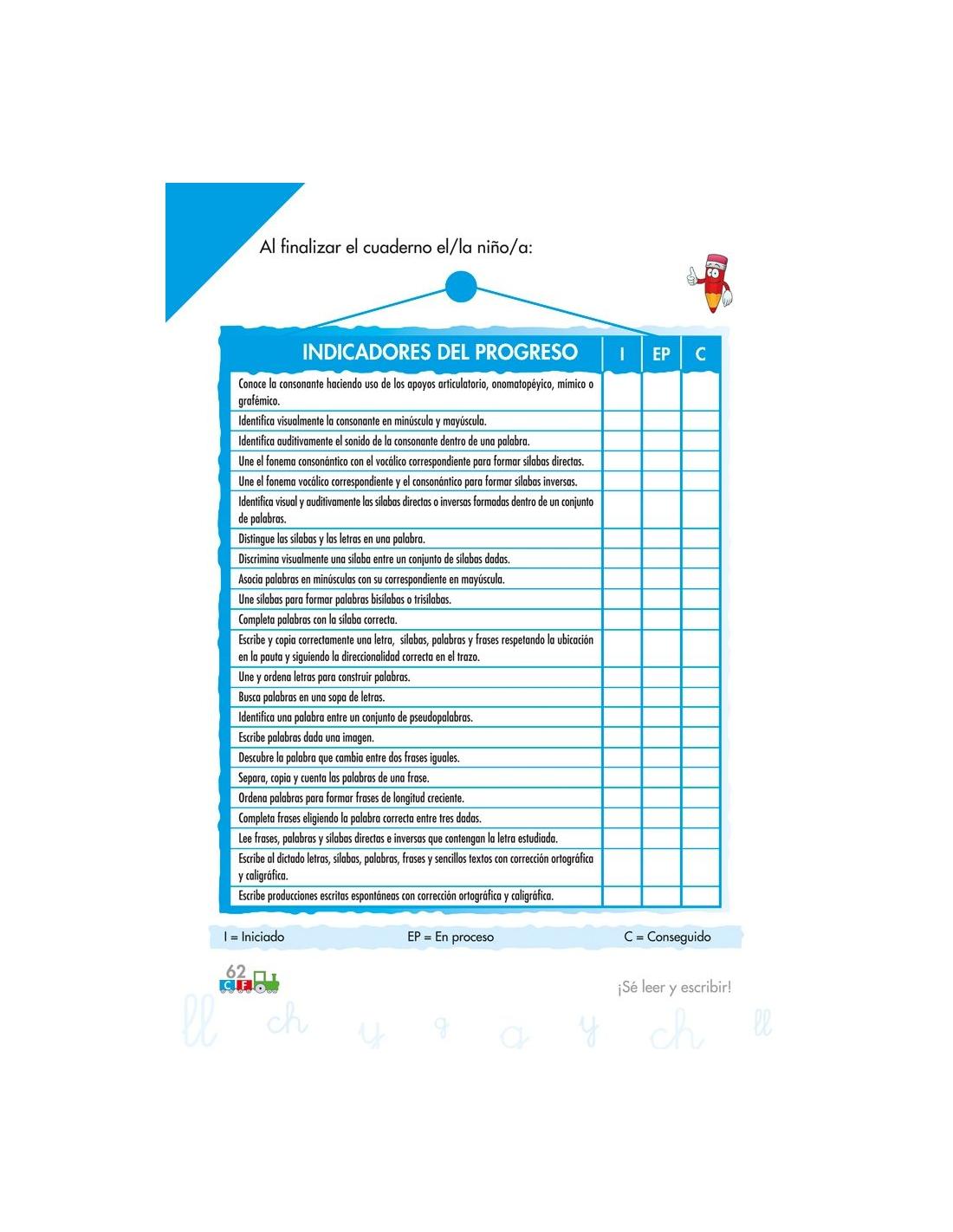 Al finalizar el cuaderno el/la niño/a:

| INDICADORES DEL PROGRESO | I | EP | C |
|---|---|---|---|
| Conoce la consonante haciendo uso de los apoyos articulatorio, onomatopéyico, mímico o grafémico. | | | |
| Identifica visualmente la consonante en minúscula y mayúscula. | | | |
| Identifica auditivamente el sonido de la consonante dentro de una palabra. | | | |
| Une el fonema consonántico con el vocálico correspondiente para formar sílabas directas. | | | |
| Une el fonema vocálico correspondiente y el consonántico para formar sílabas inversas. | | | |
| Identifica visual y auditivamente las sílabas directas o inversas formadas dentro de un conjunto de palabras. | | | |
| Distingue las sílabas y las letras en una palabra. | | | |
| Discrimina visualmente una sílaba entre un conjunto de sílabas dadas. | | | |
| Asocia palabras en minúsculas con su correspondiente en mayúscula. | | | |
| Une sílabas para formar palabras bisílabas o trisílabas. | | | |
| Completa palabras con la sílaba correcta. | | | |
| Escribe y copia correctamente una letra, sílabas, palabras y frases respetando la ubicación en la pauta y siguiendo la direccionalidad correcta en el trazo. | | | |
| Une y ordena letras para construir palabras. | | | |
| Busca palabras en una sopa de letras. | | | |
| Identifica una palabra entre un conjunto de pseudopalabras. | | | |
| Escribe palabras dada una imagen. | | | |
| Descubre la palabra que cambia entre dos frases iguales. | | | |
| Separa, copia y cuenta las palabras de una frase. | | | |
| Ordena palabras para formar frases de longitud creciente. | | | |
| Completa frases eligiendo la palabra correcta entre tres dadas. | | | |
| Lee frases, palabras y sílabas directas e inversas que contengan la letra estudiada. | | | |
| Escribe al dictado letras, sílabas, palabras, frases y sencillos textos con corrección ortográfica y caligráfica. | | | |
| Escribe producciones escritas espontáneas con corrección ortográfica y caligráfica. | | | |

I = Iniciado EP = En proceso C = Conseguido

62
C F

¡Sé leer y escribir!

ll ch y q a y ch ll